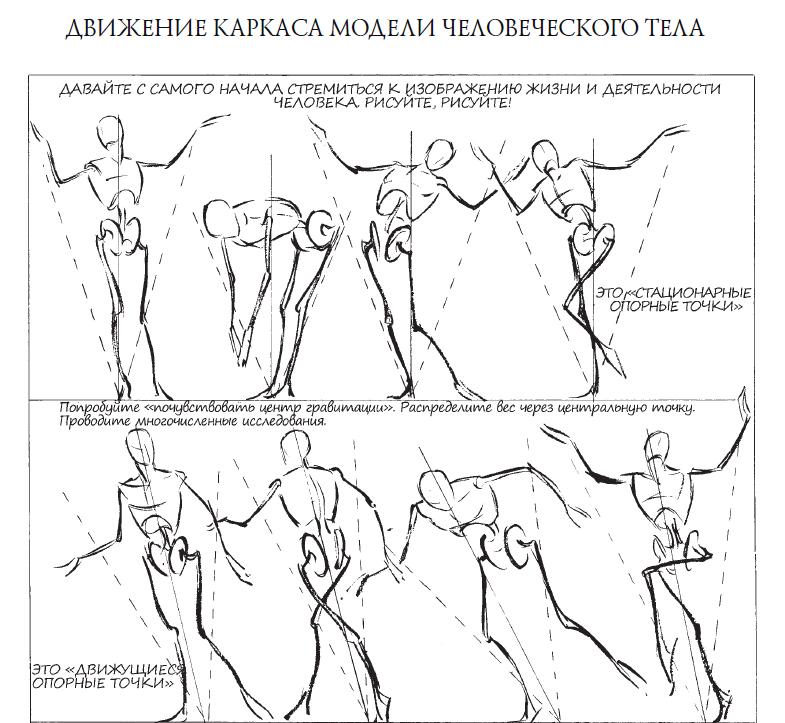 ДВИЖЕНИЕ КАРКАСА МОДЕЛИ ЧЕЛОВЕЧЕСКОГО ТЕЛА

ДАВАЙТЕ С САМОГО НАЧАЛА СТРЕМИТЬСЯ К ИЗОБРАЖЕНИЮ ЖИЗНИ И ДЕЯТЕЛЬНОСТИ ЧЕЛОВЕКА. РИСУЙТЕ, РИСУЙТЕ!

ЭТО «СТАЦИОНАРНЫЕ ОПОРНЫЕ ТОЧКИ»

Попробуйте «почувствовать центр гравитации». Распределите вес через центральную точку. Проводите многочисленные исследования.

ЭТО «ДВИЖУЩИЕСЯ ОПОРНЫЕ ТОЧКИ»